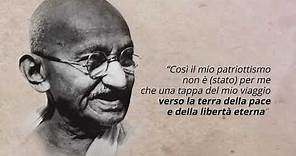 "Così il mio patriottismo non è (stato) per me che una tappa del mio viaggio verso la terra della pace e della libertà eterna"